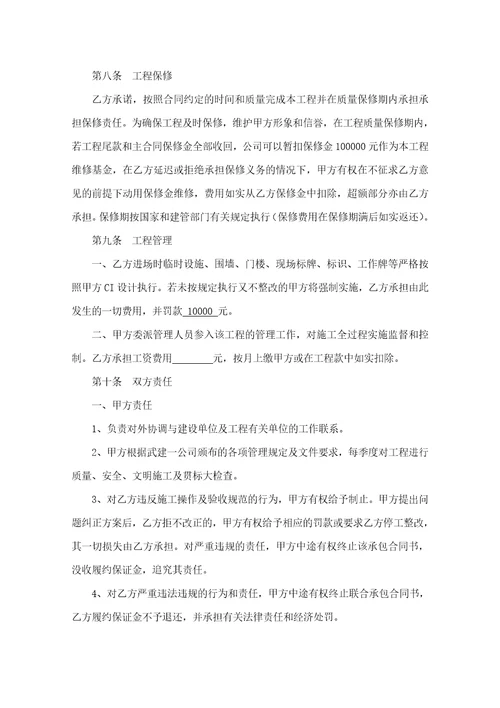 第八条　工程保修

乙方承诺，按照合同约定的时间和质量完成本工程并在质量保修期内承担承担保修责任。为确保工程及时保修，维护甲方形象和信誉，在工程质量保修期内，若工程尾款和主合同保修金全部收回，公司可以暂扣保修金 100000 元作为本工程维修基金，在乙方延迟或拒绝承担保修义务的情况下，甲方有权在不征求乙方意见的前提下动用保修金维修，费用如实从乙方保修金中扣除，超额部分亦由乙方承担。保修期按国家和建管部门有关规定执行（保修费用在保修期满后如实返还）。

第九条　工程管理

一、乙方进场时临时设施、围墙、门楼、现场标牌、标识、工作牌等严格按照甲方 CI 设计执行。若未按规定执行又不整改的甲方将强制实施，乙方承担由此发生的一切费用，并罚款 10000 元。

二、甲方委派管理人员参入该工程的管理工作，对施工全过程实施监督和控制。乙方承担工资费用________元，按月上缴甲方或在工程款中如实扣除。

第十条　双方责任

一、甲方责任

1、负责对外协调与建设单位及工程有关单位的工作联系。

2、甲方根据武建一公司颁布的各项管理规定及文件要求，每季度对工程进行质量、安全、文明施工及贯标大检查。

3、对乙方违反施工操作及验收规范的行为，甲方有权给予制止。甲方提出问题纠正方案后，乙方拒不改正的，甲方有权给予相应的罚款或要求乙方停工整改，其一切损失由乙方承担。对严重违规的责任，甲方中途有权终止该承包合同书，没收履约保证金，追究其责任。

4、对乙方严重违法违规的行为和责任，甲方中途有权终止联合承包合同书，乙方履约保证金不予退还，并承担有关法律责任和经济处罚。